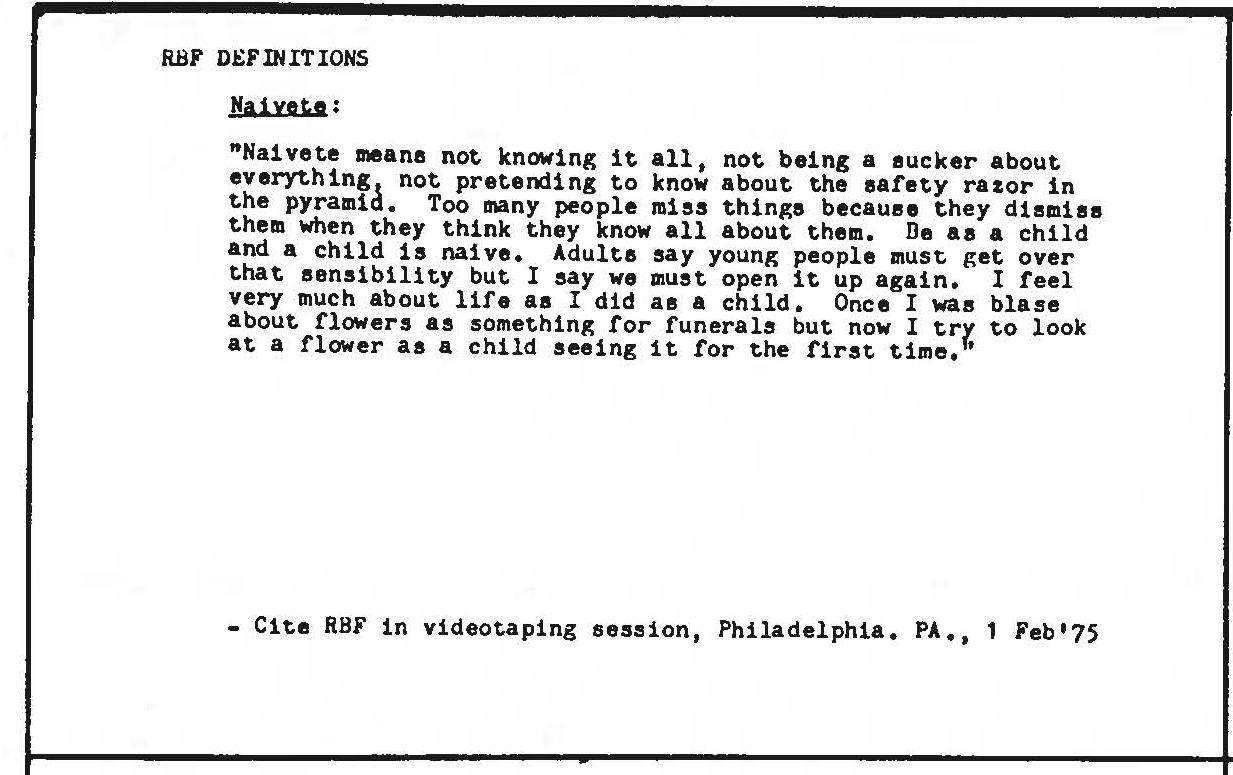 RBF DEFINITIONS

Naivete:

"Naivete means not knowing it all, not being a sucker about everything, not pretending to know about the safety razor in the pyramid. Too many people miss things because they dismiss them when they think they know all about them. Be as a child and a child is naive. Adults say young people must get over that sensibility but I say we must open it up again. I feel very much about life as I did as a child. Once I was blase about flowers as something for funerals but now I try to look at a flower as a child seeing it for the first time."

- Cite RBF in videotaping session, Philadelphia. PA., 1 Feb'75